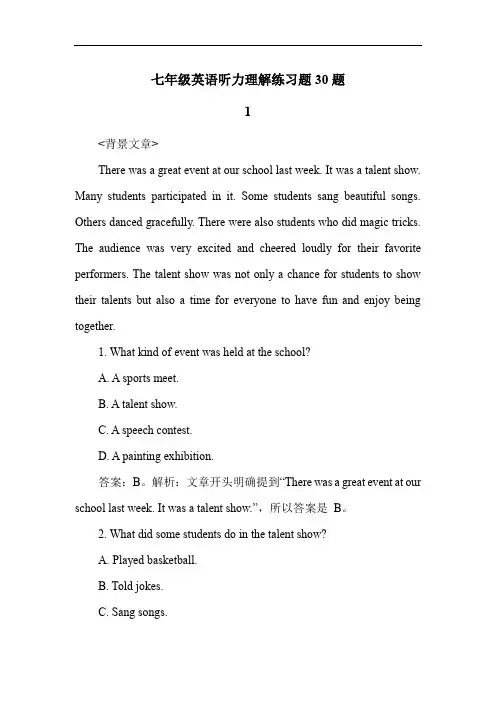 七年级英语听力理解练习题30题

1

<背景文章>

There was a great event at our school last week. It was a talent show. Many students participated in it. Some students sang beautiful songs. Others danced gracefully. There were also students who did magic tricks. The audience was very excited and cheered loudly for their favorite performers. The talent show was not only a chance for students to show their talents but also a time for everyone to have fun and enjoy being together.

1. What kind of event was held at the school?

A. A sports meet.

B. A talent show.

C. A speech contest.

D. A painting exhibition.

答案：B。解析：文章开头明确提到“There was a great event at our school last week. It was a talent show.”，所以答案是 B。

2. What did some students do in the talent show?

A. Played basketball.

B. Told jokes.

C. Sang songs.